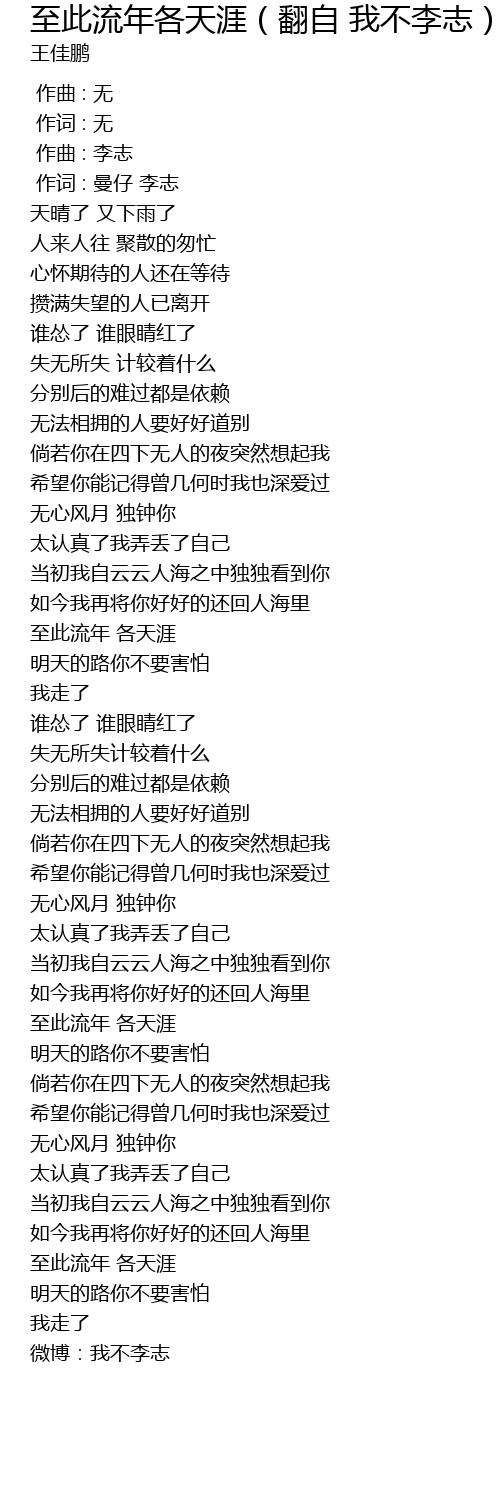 至此流年各天涯（翻自 我不李志）
王佳鹏

作曲 : 无
作词 : 无
作曲 : 李志
作词 : 曼仔 李志
天晴了 又下雨了
人来人往 聚散的匆忙
心怀期待的人还在等待
攒满失望的人已离开
谁怂了 谁眼睛红了
失无所失 计较着什么
分别后的难过都是依赖
无法相拥的人要好好道别
倘若你在四下无人的夜突然想起我
希望你能记得曾几何时我也深爱过
无心风月 独钟你
太认真了我弄丢了自己
当初我自云云人海之中独独看到你
如今我再将你好好的还回人海里
至此流年 各天涯
明天的路你不要害怕
我走了
谁怂了 谁眼睛红了
失无所失计较着什么
分别后的难过都是依赖
无法相拥的人要好好道别
倘若你在四下无人的夜突然想起我
希望你能记得曾几何时我也深爱过
无心风月 独钟你
太认真了我弄丢了自己
当初我自云云人海之中独独看到你
如今我再将你好好的还回人海里
至此流年 各天涯
明天的路你不要害怕
倘若你在四下无人的夜突然想起我
希望你能记得曾几何时我也深爱过
无心风月 独钟你
太认真了我弄丢了自己
当初我自云云人海之中独独看到你
如今我再将你好好的还回人海里
至此流年 各天涯
明天的路你不要害怕
我走了
微博：我不李志